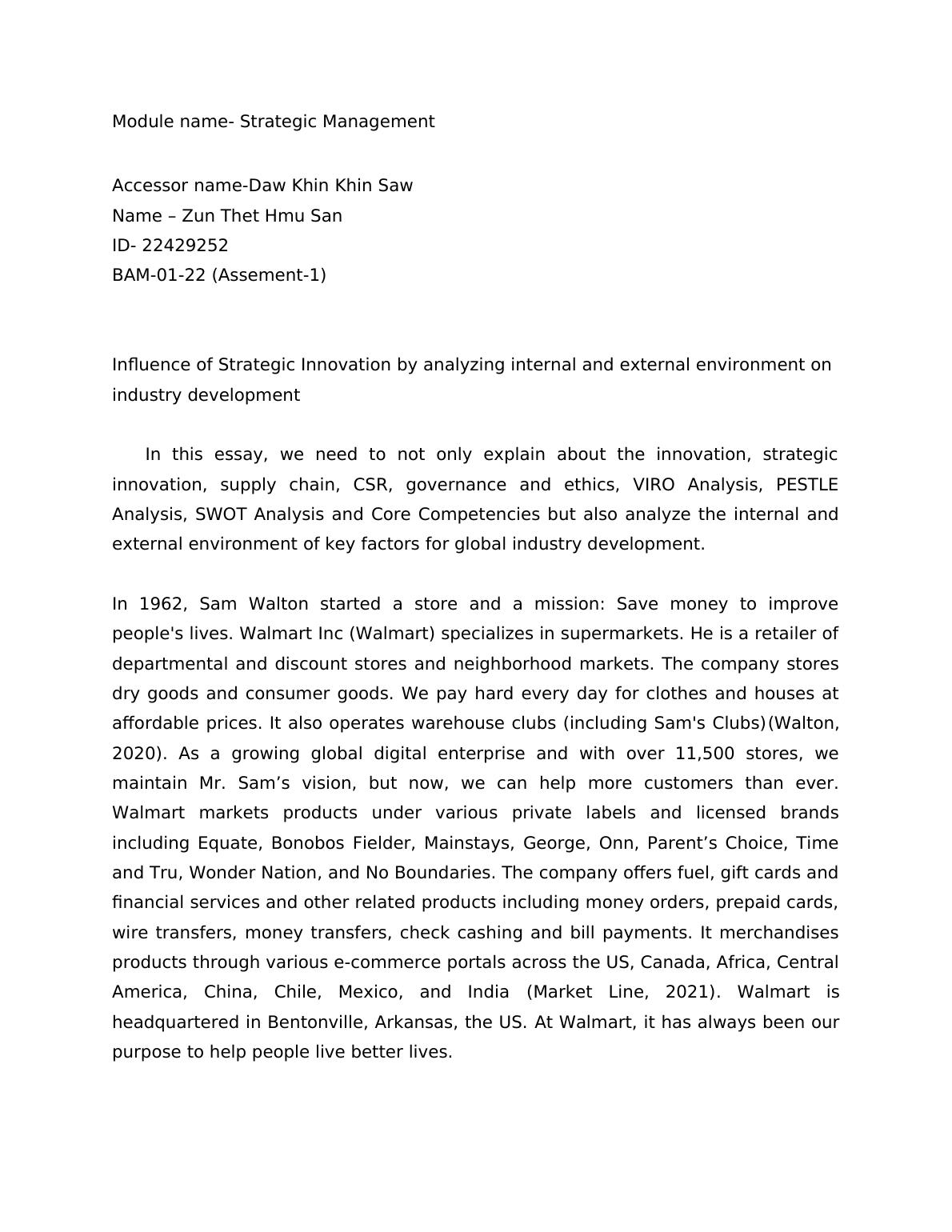 Module name- Strategic Management

Accessor name-Daw Khin Khin Saw
Name – Zun Thet Hmu San
ID- 22429252
BAM-01-22 (Assement-1)

Influence of Strategic Innovation by analyzing internal and external environment on industry development

In this essay, we need to not only explain about the innovation, strategic innovation, supply chain, CSR, governance and ethics, VIRO Analysis, PESTLE Analysis, SWOT Analysis and Core Competencies but also analyze the internal and external environment of key factors for global industry development.

In 1962, Sam Walton started a store and a mission: Save money to improve people's lives. Walmart Inc (Walmart) specializes in supermarkets. He is a retailer of departmental and discount stores and neighborhood markets. The company stores dry goods and consumer goods. We pay hard every day for clothes and houses at affordable prices. It also operates warehouse clubs (including Sam's Clubs)(Walton, 2020). As a growing global digital enterprise and with over 11,500 stores, we maintain Mr. Sam’s vision, but now, we can help more customers than ever. Walmart markets products under various private labels and licensed brands including Equate, Bonobos Fielder, Mainstays, George, Onn, Parent’s Choice, Time and Tru, Wonder Nation, and No Boundaries. The company offers fuel, gift cards and financial services and other related products including money orders, prepaid cards, wire transfers, money transfers, check cashing and bill payments. It merchandises products through various e-commerce portals across the US, Canada, Africa, Central America, China, Chile, Mexico, and India (Market Line, 2021). Walmart is headquartered in Bentonville, Arkansas, the US. At Walmart, it has always been our purpose to help people live better lives.